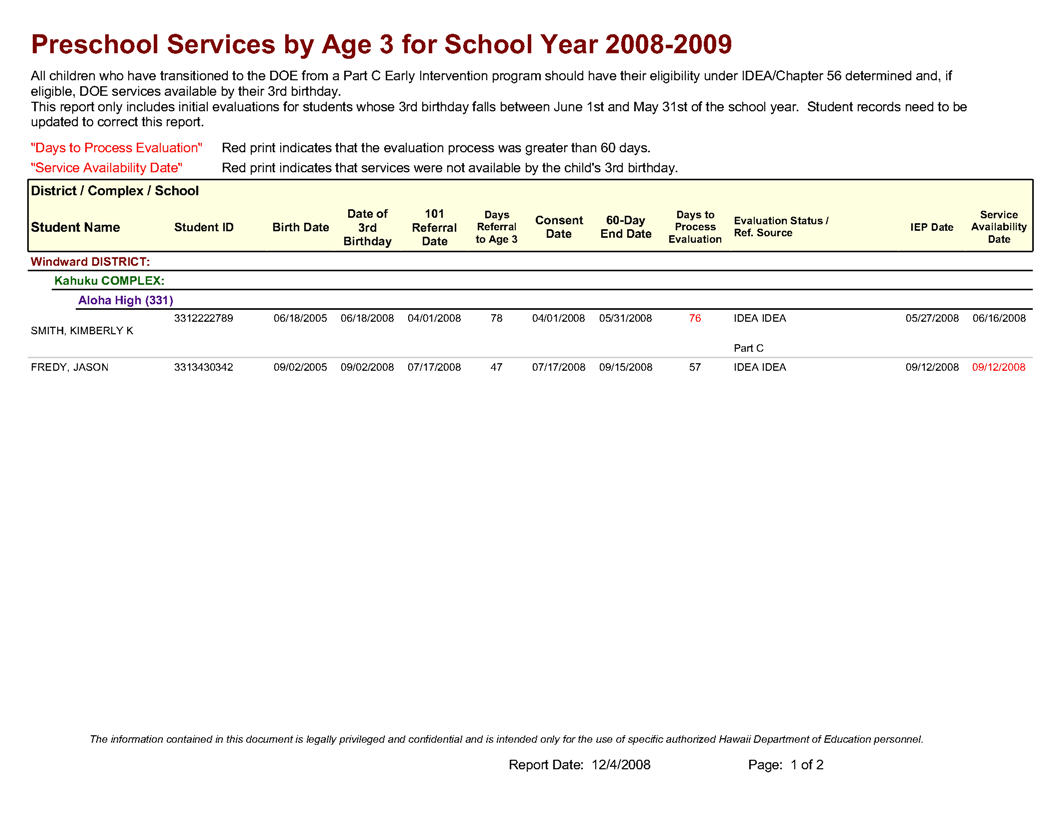 Preschool Services by Age 3 for School Year 2008-2009

All children who have transitioned to the DOE from a Part C Early Intervention program should have their eligibility under IDEA/Chapter 56 determined and, if eligible, DOE services available by their 3rd birthday.
This report only includes initial evaluations for students whose 3rd birthday falls between June 1st and May 31st of the school year. Student records need to be updated to correct this report.

"Days to Process Evaluation" Red print indicates that the evaluation process was greater than 60 days.
"Service Availability Date" Red print indicates that services were not available by the child's 3rd birthday.

District / Complex / School

| Student Name | Student ID | Birth Date | Date of 3rd Birthday | 101 Referral Date | Days Referral to Age 3 | Consent Date | 60-Day End Date | Days to Process Evaluation | Evaluation Status / Ref. Source | IEP Date | Service Availability Date |
|---|---|---|---|---|---|---|---|---|---|---|---|
| Windward DISTRICT: | | | | | | | | | | | |
| Kahuku COMPLEX: | | | | | | | | | | | |
| Aloha High (331) | | | | | | | | | | | |
| SMITH, KIMBERLY K | 3312222789 | 06/18/2005 | 06/18/2008 | 04/01/2008 | 78 | 04/01/2008 | 05/31/2008 | 76 | IDEA IDEA Part C | 05/27/2008 | 06/16/2008 |
| FREDY, JASON | 3313430342 | 09/02/2005 | 09/02/2008 | 07/17/2008 | 47 | 07/17/2008 | 09/15/2008 | 57 | IDEA IDEA | 09/12/2008 | 09/12/2008 |

The information contained in this document is legally privileged and confidential and is intended only for the use of specific authorized Hawaii Department of Education personnel.

Report Date: 12/4/2008 Page: 1 of 2